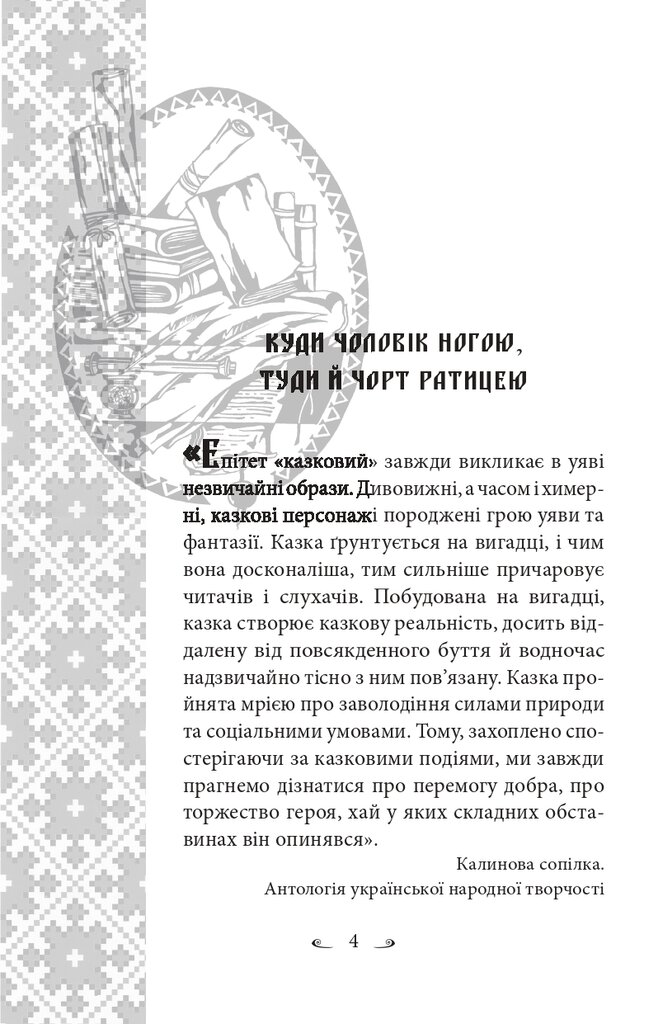 КУДИ ЧОЛОВІК НОГОЮ, ТУДИ Й ЧОРТ РАТИЦЕЮ

«Епітет «казковий» завжди викликає в уяві незвичайні образи. Дивовижні, а часом і химерні, казкові персонажі породжені грою уяви та фантазії. Казка ґрунтується на вигадці, і чим вона досконаліша, тим сильніше причаровує читачів і слухачів. Побудована на вигадці, казка створює казкову реальність, досить віддалену від повсякденного буття й водночас надзвичайно тісно з ним пов'язану. Казка пройнята мрією про заволодіння силами природи та соціальними умовами. Тому, захоплено спостерігаючи за казковими подіями, ми завжди прагнемо дізнатися про перемогу добра, про торжество героя, хай у яких складних обставинах він опинявся».

Калинова сопілка.
Антологія української народної творчості

4